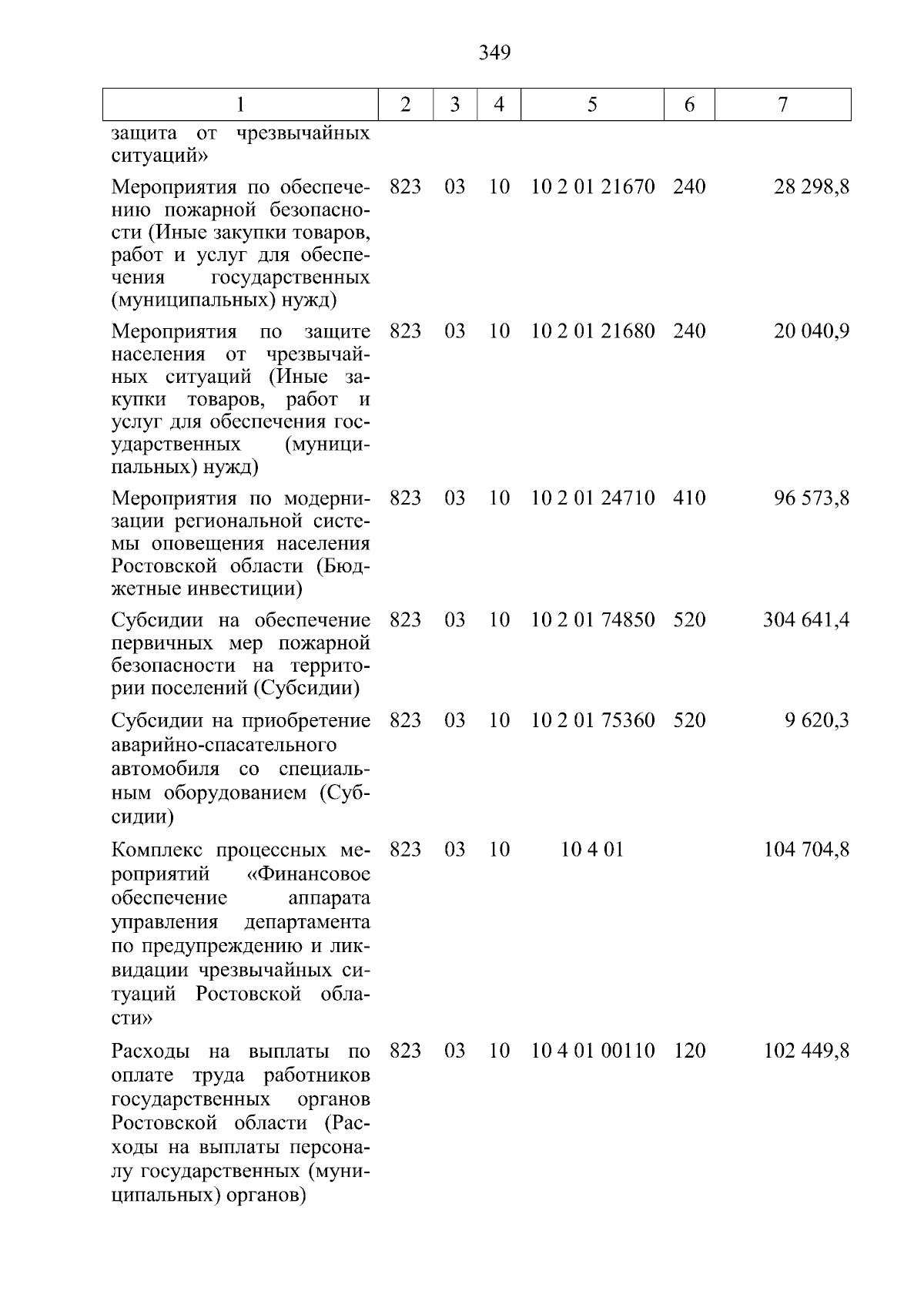 349

| 1 | 2 | 3 | 4 | 5 | 6 | 7 |
|---|---|---|---|---|---|---|
| защита от чрезвычайных ситуаций» | | | | | | |
| Мероприятия по обеспечению пожарной безопасности (Иные закупки товаров, работ и услуг для обеспечения государственных (муниципальных) нужд) | 823 | 03 | 10 | 10 2 01 21670 | 240 | 28 298,8 |
| Мероприятия по защите населения от чрезвычайных ситуаций (Иные закупки товаров, работ и услуг для обеспечения государственных (муниципальных) нужд) | 823 | 03 | 10 | 10 2 01 21680 | 240 | 20 040,9 |
| Мероприятия по модернизации региональной системы оповещения населения Ростовской области (Бюджетные инвестиции) | 823 | 03 | 10 | 10 2 01 24710 | 410 | 96 573,8 |
| Субсидии на обеспечение первичных мер пожарной безопасности на территории поселений (Субсидии) | 823 | 03 | 10 | 10 2 01 74850 | 520 | 304 641,4 |
| Субсидии на приобретение аварийно-спасательного автомобиля со специальным оборудованием (Субсидии) | 823 | 03 | 10 | 10 2 01 75360 | 520 | 9 620,3 |
| Комплекс процессных мероприятий «Финансовое обеспечение аппарата управления департамента по предупреждению и ликвидации чрезвычайных ситуаций Ростовской области» | 823 | 03 | 10 | 10 4 01 | | 104 704,8 |
| Расходы на выплаты по оплате труда работников государственных органов Ростовской области (Расходы на выплаты персоналу государственных (муниципальных) органов) | 823 | 03 | 10 | 10 4 01 00110 | 120 | 102 449,8 |